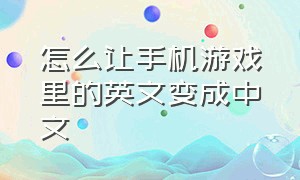 怎么让手机游戏里的英文变成中文